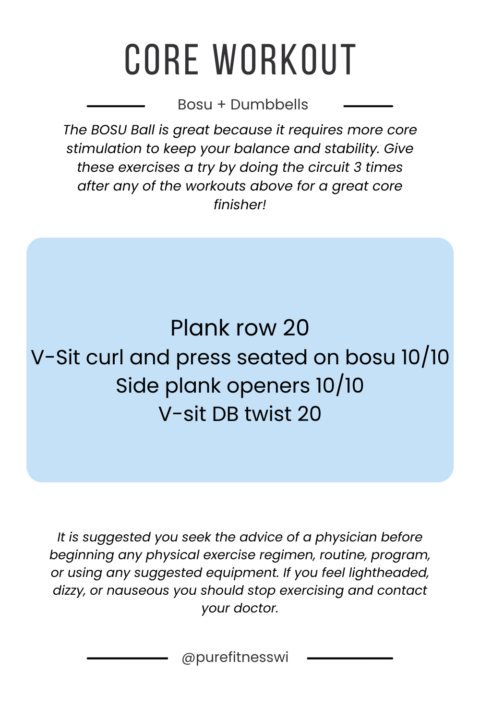 CORE WORKOUT

Bosu + Dumbbells

The BOSU Ball is great because it requires more core stimulation to keep your balance and stability. Give these exercises a try by doing the circuit 3 times after any of the workouts above for a great core finisher!

Plank row 20
V-Sit curl and press seated on bosu 10/10
Side plank openers 10/10
V-sit DB twist 20

It is suggested you seek the advice of a physician before beginning any physical exercise regimen, routine, program, or using any suggested equipment. If you feel lightheaded, dizzy, or nauseous you should stop exercising and contact your doctor.

@purefitnesswi